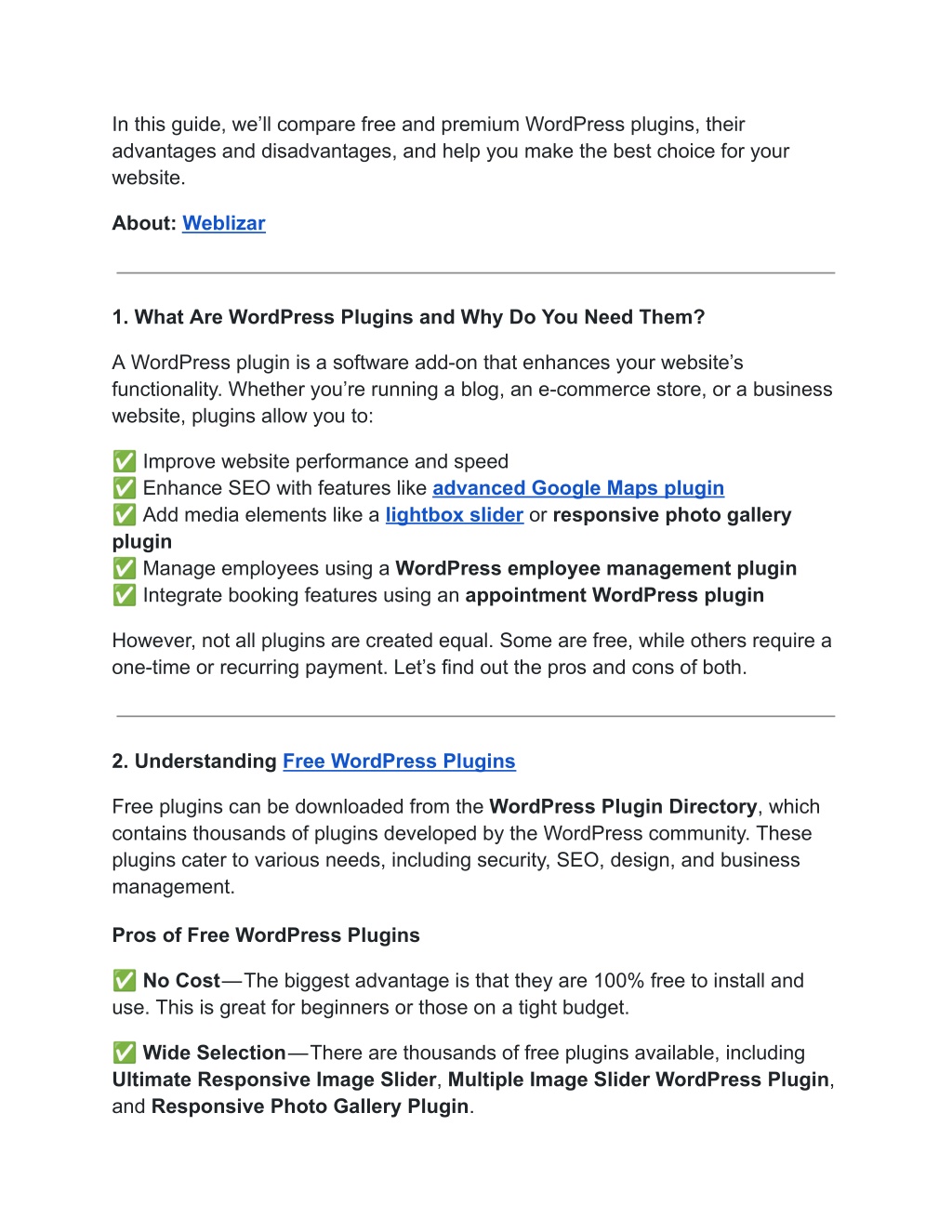 In this guide, we'll compare free and premium WordPress plugins, their advantages and disadvantages, and help you make the best choice for your website.

About: Weblizar

1. What Are WordPress Plugins and Why Do You Need Them?

A WordPress plugin is a software add-on that enhances your website's functionality. Whether you're running a blog, an e-commerce store, or a business website, plugins allow you to:

✅ Improve website performance and speed
✅ Enhance SEO with features like advanced Google Maps plugin
✅ Add media elements like a lightbox slider or responsive photo gallery plugin
✅ Manage employees using a WordPress employee management plugin
✅ Integrate booking features using an appointment WordPress plugin

However, not all plugins are created equal. Some are free, while others require a one-time or recurring payment. Let's find out the pros and cons of both.

2. Understanding Free WordPress Plugins

Free plugins can be downloaded from the WordPress Plugin Directory, which contains thousands of plugins developed by the WordPress community. These plugins cater to various needs, including security, SEO, design, and business management.

Pros of Free WordPress Plugins

✅ No Cost—The biggest advantage is that they are 100% free to install and use. This is great for beginners or those on a tight budget.

✅ Wide Selection—There are thousands of free plugins available, including Ultimate Responsive Image Slider, Multiple Image Slider WordPress Plugin, and Responsive Photo Gallery Plugin.